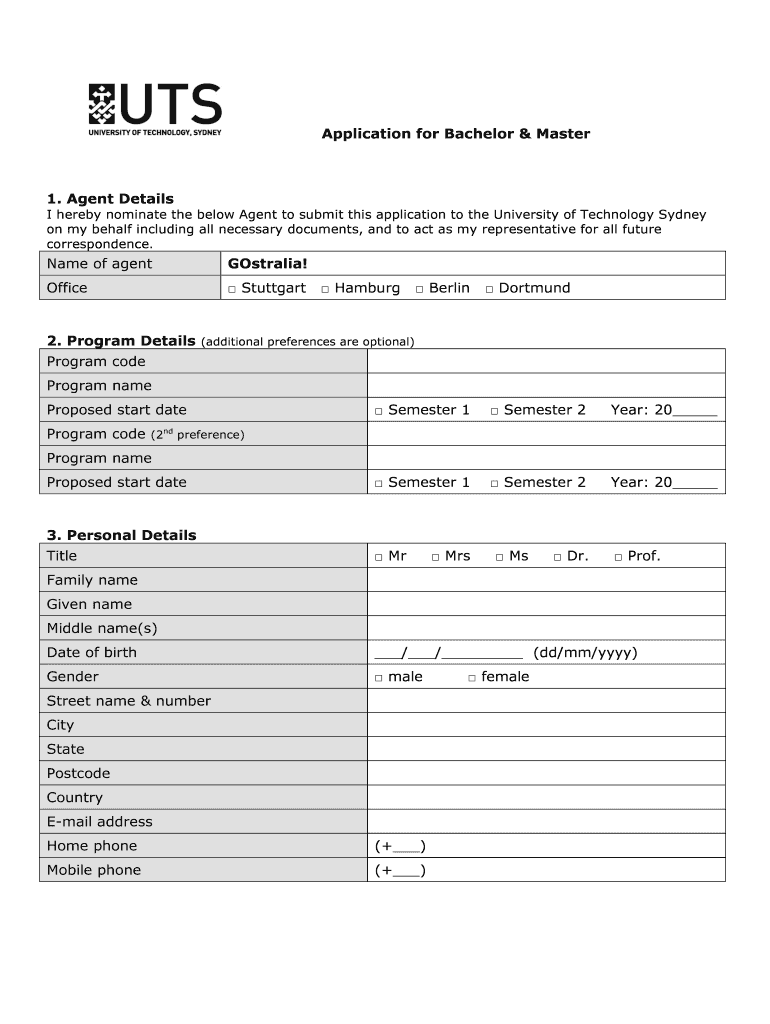 UTS
UNIVERSITY OF TECHNOLOGY, SYDNEY

Application for Bachelor & Master

1. Agent Details
I hereby nominate the below Agent to submit this application to the University of Technology Sydney on my behalf including all necessary documents, and to act as my representative for all future correspondence.

| Name of agent | GOstralia! |
|---|---|
| Office | □ Stuttgart □ Hamburg □ Berlin □ Dortmund |

2. Program Details (additional preferences are optional)

| Program code | |
|---|---|
| Program name | |
| Proposed start date | □ Semester 1 □ Semester 2 Year: 20_____ |
| Program code ($2^{nd}$ preference) | |
| Program name | |
| Proposed start date | □ Semester 1 □ Semester 2 Year: 20_____ |

3. Personal Details

| Title | □ Mr □ Mrs □ Ms □ Dr. □ Prof. |
|---|---|
| Family name | |
| Given name | |
| Middle name(s) | |
| Date of birth | ___/___/_________ (dd/mm/yyyy) |
| Gender | □ male □ female |
| Street name & number | |
| City | |
| State | |
| Postcode | |
| Country | |
| E-mail address | |
| Home phone | (+___) |
| Mobile phone | (+___) |